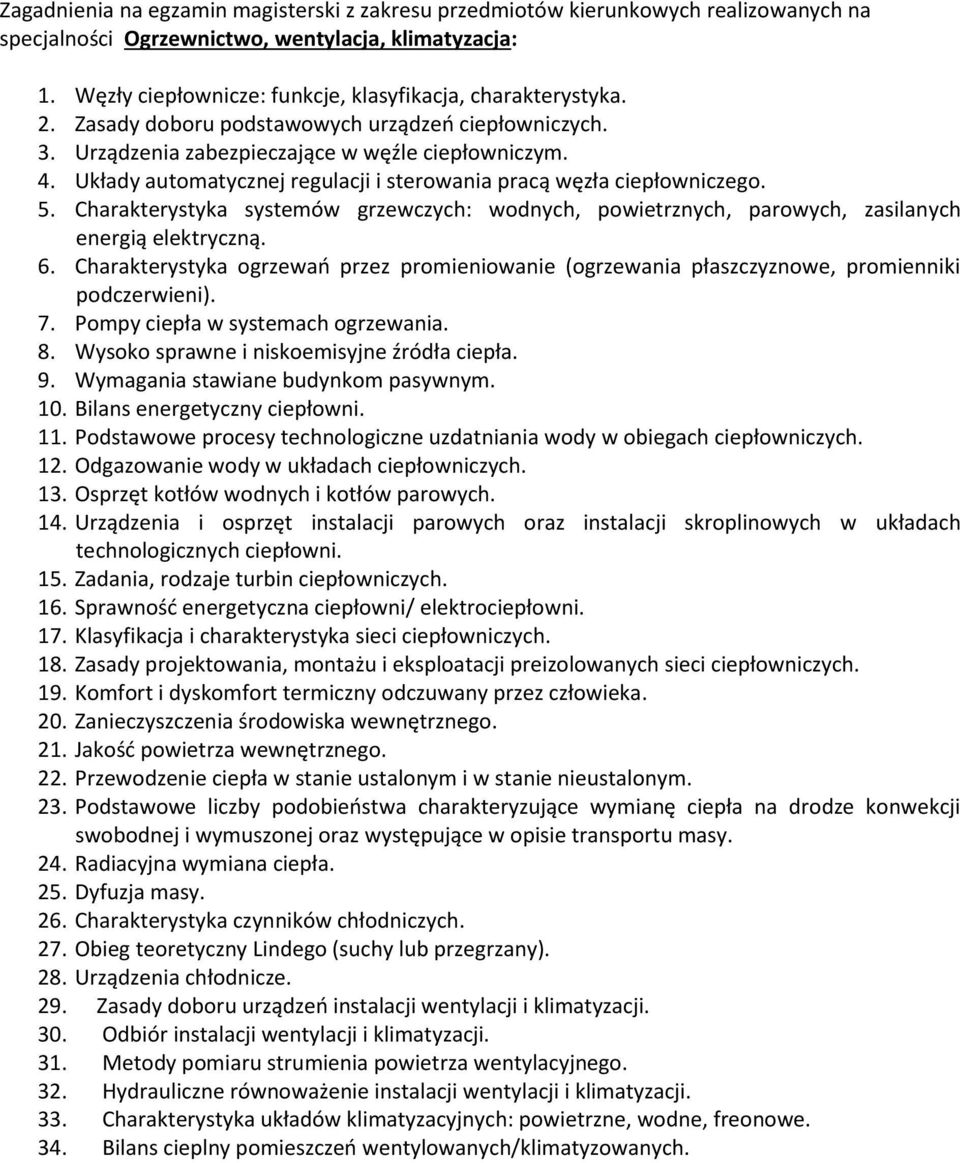 Zagadnienia na egzamin magisterski z zakresu przedmiotów kierunkowych realizowanych na specjalności Ogrzewnictwo, wentylacja, klimatyzacja:

1. Węzły ciepłownicze: funkcje, klasyfikacja, charakterystyka.
2. Zasady doboru podstawowych urządzeń ciepłowniczych.
3. Urządzenia zabezpieczające w węźle ciepłowniczym.
4. Układy automatycznej regulacji i sterowania pracą węzła ciepłowniczego.
5. Charakterystyka systemów grzewczych: wodnych, powietrznych, parowych, zasilanych energią elektryczną.
6. Charakterystyka ogrzewań przez promieniowanie (ogrzewania płaszczyznowe, promienniki podczerwieni).
7. Pompy ciepła w systemach ogrzewania.
8. Wysoko sprawne i niskoemisyjne źródła ciepła.
9. Wymagania stawiane budynkom pasywnym.
10. Bilans energetyczny ciepłowni.
11. Podstawowe procesy technologiczne uzdatniania wody w obiegach ciepłowniczych.
12. Odgazowanie wody w układach ciepłowniczych.
13. Osprzęt kotłów wodnych i kotłów parowych.
14. Urządzenia i osprzęt instalacji parowych oraz instalacji skroplinowych w układach technologicznych ciepłowni.
15. Zadania, rodzaje turbin ciepłowniczych.
16. Sprawność energetyczna ciepłowni/ elektrociepłowni.
17. Klasyfikacja i charakterystyka sieci ciepłowniczych.
18. Zasady projektowania, montażu i eksploatacji preizolowanych sieci ciepłowniczych.
19. Komfort i dyskomfort termiczny odczuwany przez człowieka.
20. Zanieczyszczenia środowiska wewnętrznego.
21. Jakość powietrza wewnętrznego.
22. Przewodzenie ciepła w stanie ustalonym i w stanie nieustalonym.
23. Podstawowe liczby podobieństwa charakteryzujące wymianę ciepła na drodze konwekcji swobodnej i wymuszonej oraz występujące w opisie transportu masy.
24. Radiacyjna wymiana ciepła.
25. Dyfuzja masy.
26. Charakterystyka czynników chłodniczych.
27. Obieg teoretyczny Lindego (suchy lub przegrzany).
28. Urządzenia chłodnicze.
29. Zasady doboru urządzeń instalacji wentylacji i klimatyzacji.
30. Odbiór instalacji wentylacji i klimatyzacji.
31. Metody pomiaru strumienia powietrza wentylacyjnego.
32. Hydrauliczne równoważenie instalacji wentylacji i klimatyzacji.
33. Charakterystyka układów klimatyzacyjnych: powietrzne, wodne, freonowe.
34. Bilans cieplny pomieszczeń wentylowanych/klimatyzowanych.